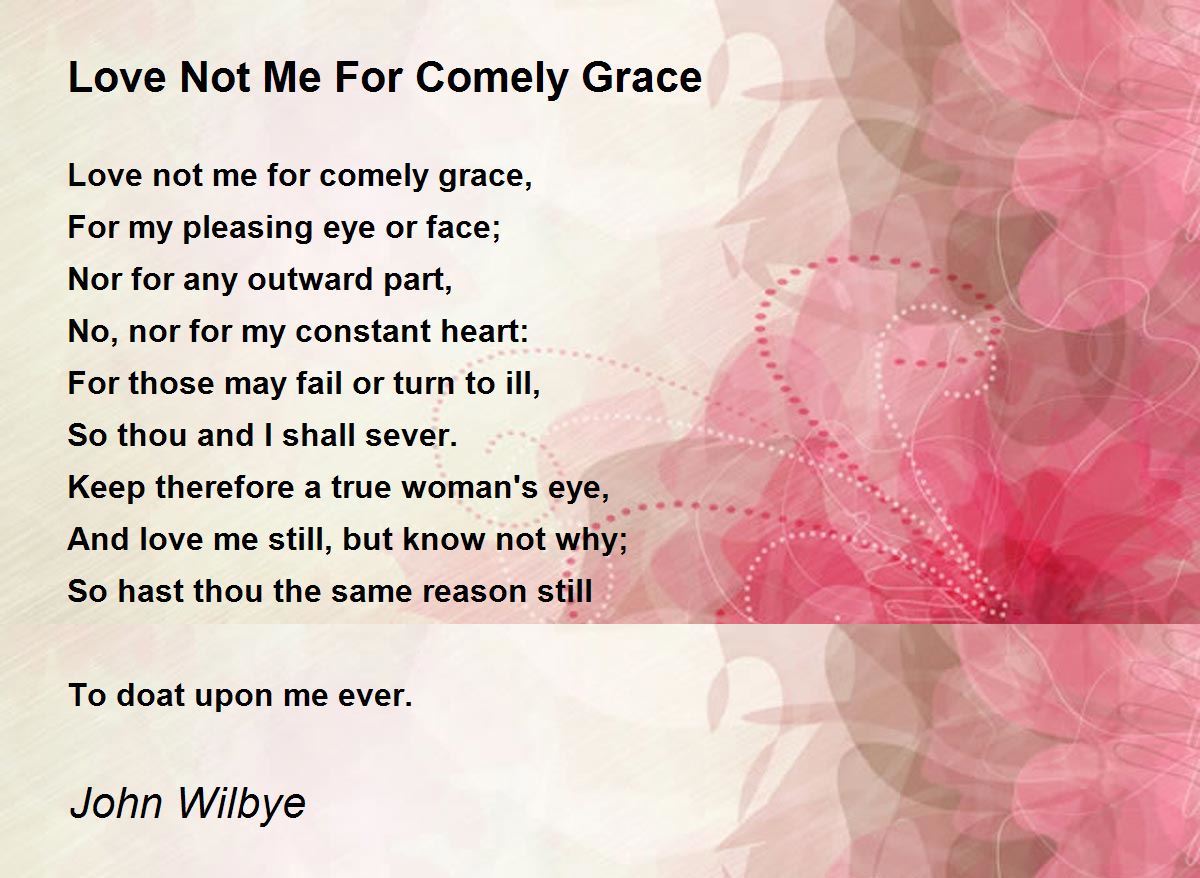 Love Not Me For Comely Grace

Love not me for comely grace,
For my pleasing eye or face;
Nor for any outward part,
No, nor for my constant heart:
For those may fail or turn to ill,
So thou and I shall sever.
Keep therefore a true woman's eye,
And love me still, but know not why;
So hast thou the same reason still

To doat upon me ever.

John Wilbye